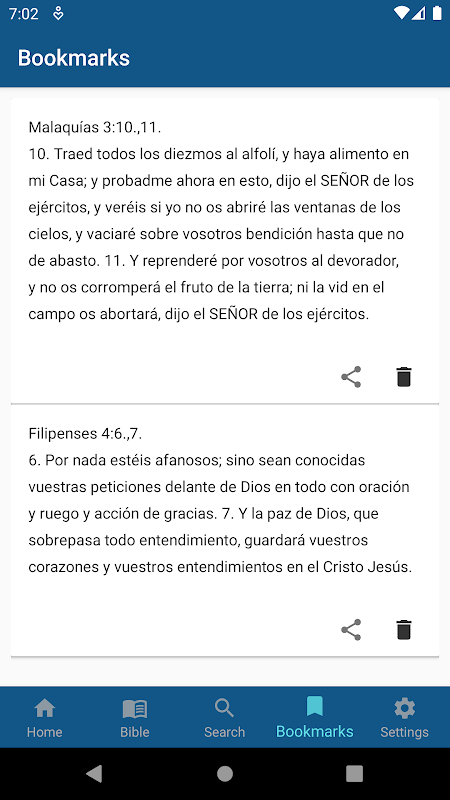 7:02

Bookmarks

Malaquías 3:10.,11.
10. Traed todos los diezmos al alfolí, y haya alimento en mi Casa; y probadme ahora en esto, dijo el SEÑOR de los ejércitos, y veréis si yo no os abriré las ventanas de los cielos, y vaciaré sobre vosotros bendición hasta que no de abasto. 11. Y reprenderé por vosotros al devorador, y no os corromperá el fruto de la tierra; ni la vid en el campo os abortará, dijo el SEÑOR de los ejércitos.

Filipenses 4:6.,7.
6. Por nada estéis afanosos; sino sean conocidas vuestras peticiones delante de Dios en todo con oración y ruego y acción de gracias. 7. Y la paz de Dios, que sobrepasa todo entendimiento, guardará vuestros corazones y vuestros entendimientos en el Cristo Jesús.

Home
Bible
Search
Bookmarks
Settings